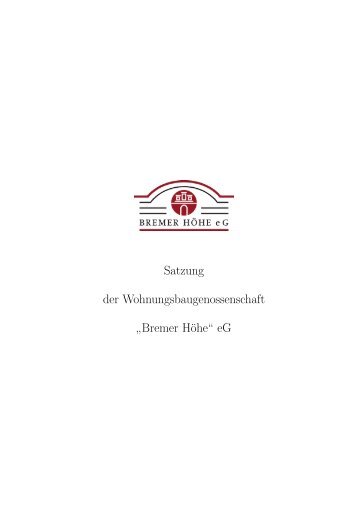 BREMER HÖHE eG

Satzung

der Wohnungsbaugenossenschaft

„Bremer Höhe“ eG